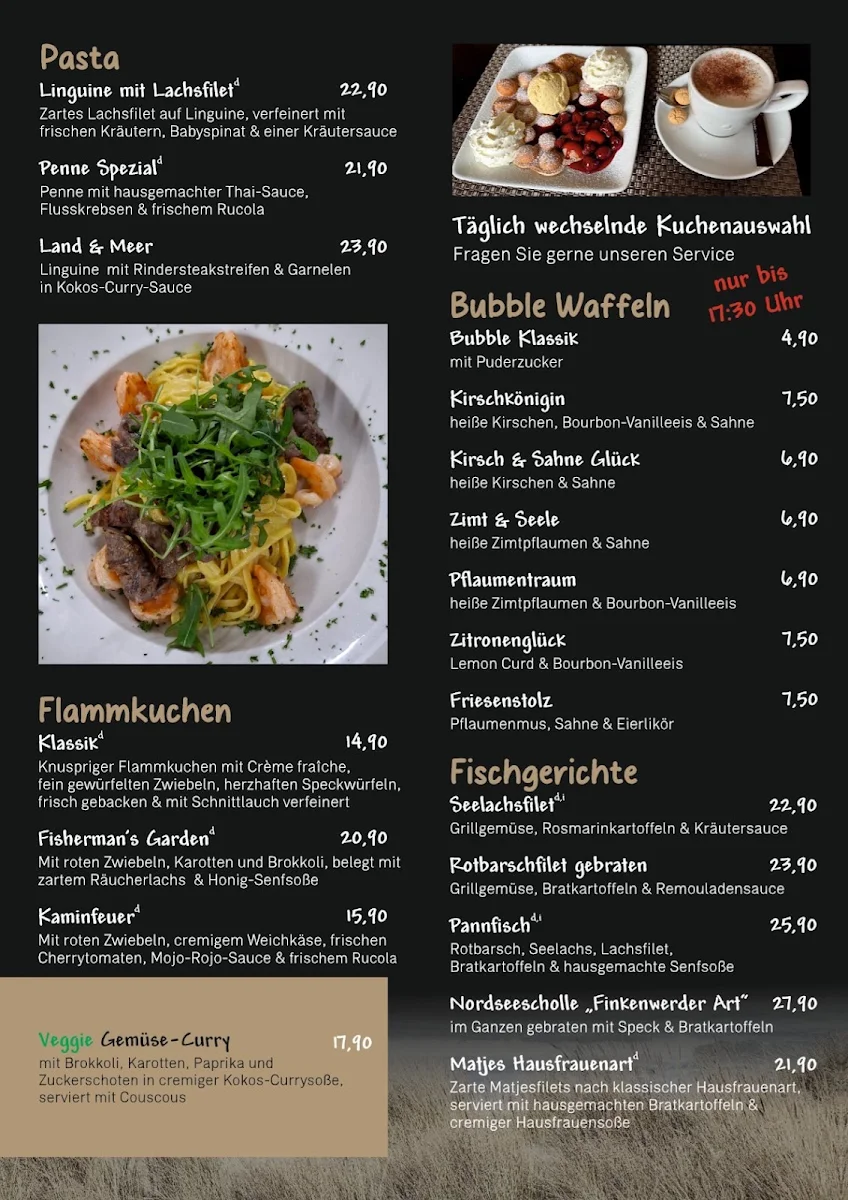 Pasta

Linguine mit Lachsfilet$^{d}$ 22,90
Zartes Lachsfilet auf Linguine, verfeinert mit frischen Kräutern, Babyspinat & einer Kräutersauce

Penne Spezial$^{d}$ 21,90
Penne mit hausgemachter Thai-Sauce, Flusskrebsen & frischem Rucola

Land & Meer 23,90
Linguine mit Rindersteakstreifen & Garnelen in Kokos-Curry-Sauce

Flammkuchen

Klassik$^{d}$ 14,90
Knuspriger Flammkuchen mit Crème fraîche, fein gewürfelten Zwiebeln, herzhaften Speckwürfeln, frisch gebacken & mit Schnittlauch verfeinert

Fisherman's Garden$^{d}$ 20,90
Mit roten Zwiebeln, Karotten und Brokkoli, belegt mit zartem Räucherlachs & Honig-Senfsoße

Kaminfeuer$^{d}$ 15,90
Mit roten Zwiebeln, cremigem Weichkäse, frischen Cherrytomaten, Mojo-Rojo-Sauce & frischem Rucola

Veggie Gemüse-Curry 17,90
mit Brokkoli, Karotten, Paprika und Zuckerschoten in cremiger Kokos-Currysoße, serviert mit Couscous

Täglich wechselnde Kuchenauswahl
Fragen Sie gerne unseren Service

Bubble Waffeln
nur bis 17:30 Uhr

Bubble Klassik 4,90
mit Puderzucker

Kirschkönigin 7,50
heiße Kirschen, Bourbon-Vanilleeis & Sahne

Kirsch & Sahne Glück 6,90
heiße Kirschen & Sahne

Zimt & Seele 6,90
heiße Zimtpflaumen & Sahne

Pflaumentraum 6,90
heiße Zimtpflaumen & Bourbon-Vanilleeis

Zitronenglück 7,50
Lemon Curd & Bourbon-Vanilleeis

Friesenstolz 7,50
Pflaumenmus, Sahne & Eierlikör

Fischgerichte

Seelachsfilet$^{d,i}$ 22,90
Grillgemüse, Rosmarinkartoffeln & Kräutersauce

Rotbarschfilet gebraten 23,90
Grillgemüse, Bratkartoffeln & Remouladensauce

Pannfisch$^{d,i}$ 25,90
Rotbarsch, Seelachs, Lachsfilet, Bratkartoffeln & hausgemachte Senfsoße

Nordseescholle „Finkenwerder Art" 27,90
im Ganzen gebraten mit Speck & Bratkartoffeln

Matjes Hausfrauenart$^{d}$ 21,90
Zarte Matjesfilets nach klassischer Hausfrauenart, serviert mit hausgemachten Bratkartoffeln & cremiger Hausfrauensoße